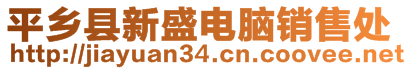 平乡县新盛电脑销售处
http://jiayuan34.cn.coovee.net